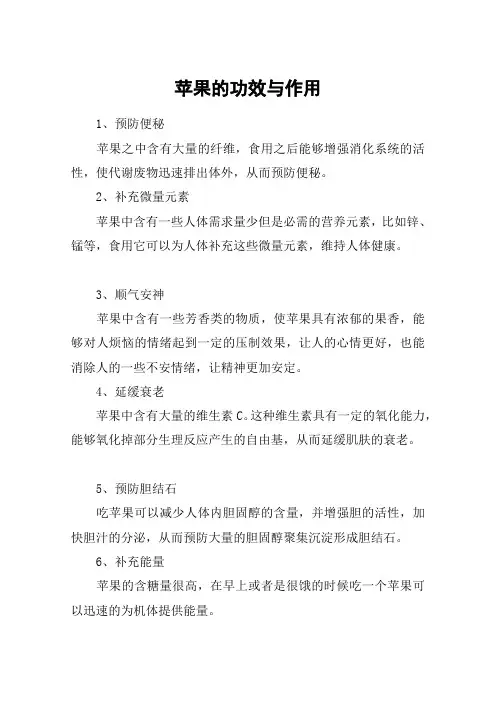 苹果的功效与作用

1、预防便秘

苹果之中含有大量的纤维，食用之后能够增强消化系统的活性，使代谢废物迅速排出体外，从而预防便秘。

2、补充微量元素

苹果中含有一些人体需求量少但是必需的营养元素，比如锌、锰等，食用它可以为人体补充这些微量元素，维持人体健康。

3、顺气安神

苹果中含有一些芳香类的物质，使苹果具有浓郁的果香，能够对人烦恼的情绪起到一定的压制效果，让人的心情更好，也能消除人的一些不安情绪，让精神更加安定。

4、延缓衰老

苹果中含有大量的维生素 C。这种维生素具有一定的氧化能力，能够氧化掉部分生理反应产生的自由基，从而延缓肌肤的衰老。

5、预防胆结石

吃苹果可以减少人体内胆固醇的含量，并增强胆的活性，加快胆汁的分泌，从而预防大量的胆固醇聚集沉淀形成胆结石。

6、补充能量

苹果的含糖量很高，在早上或者是很饿的时候吃一个苹果可以迅速的为机体提供能量。